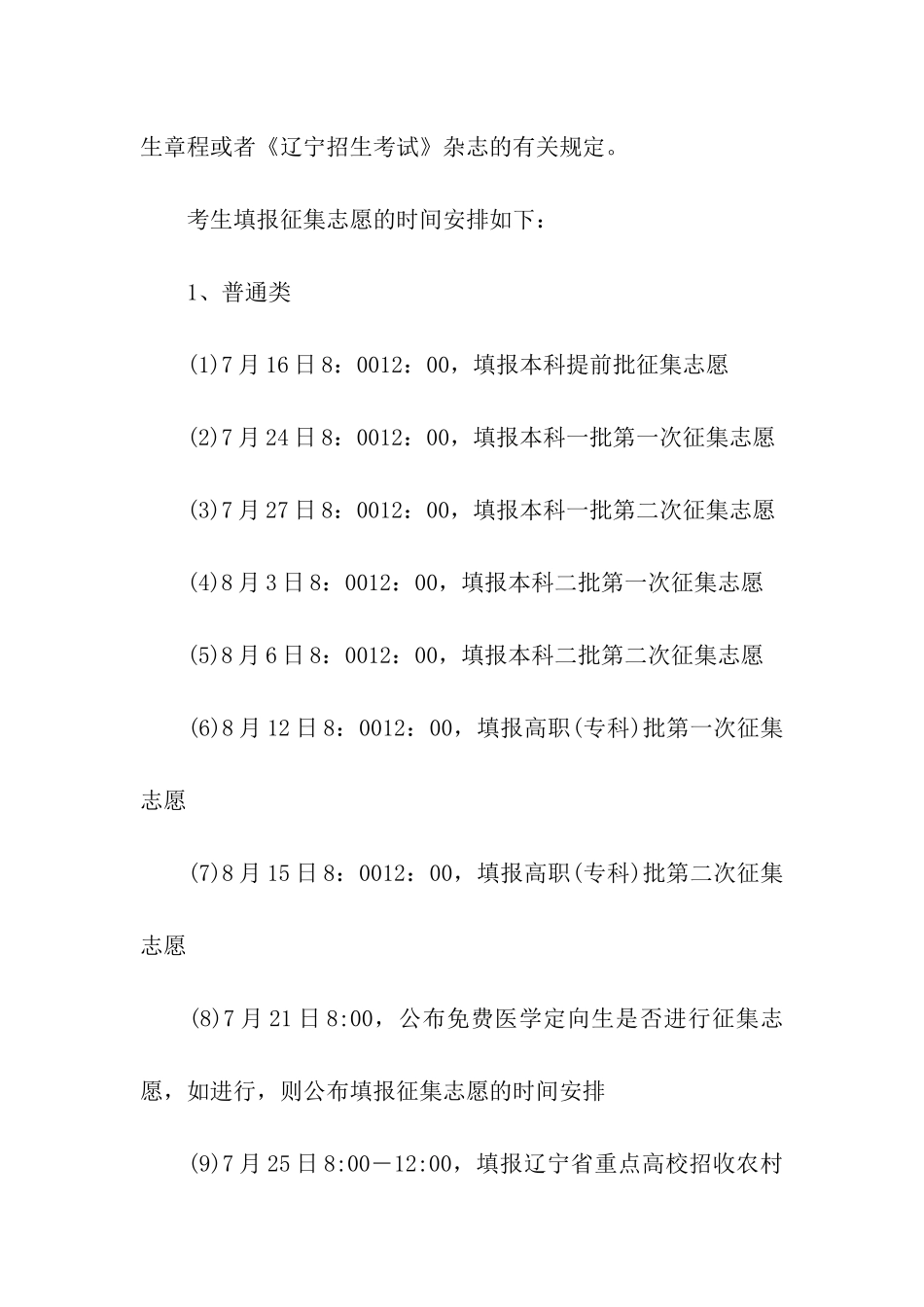 生章程或者《辽宁招生考试》杂志的有关规定。

考生填报征集志愿的时间安排如下：

1、普通类

(1)7月16日8：0012：00，填报本科提前批征集志愿

(2)7月24日8：0012：00，填报本科一批第一次征集志愿

(3)7月27日8：0012：00，填报本科一批第二次征集志愿

(4)8月3日8：0012：00，填报本科二批第一次征集志愿

(5)8月6日8：0012：00，填报本科二批第二次征集志愿

(6)8月12日8：0012：00，填报高职(专科)批第一次征集志愿

(7)8月15日8：0012：00，填报高职(专科)批第二次征集志愿

(8)7月21日8:00，公布免费医学定向生是否进行征集志愿，如进行，则公布填报征集志愿的时间安排

(9)7月25日8:00－12:00，填报辽宁省重点高校招收农村